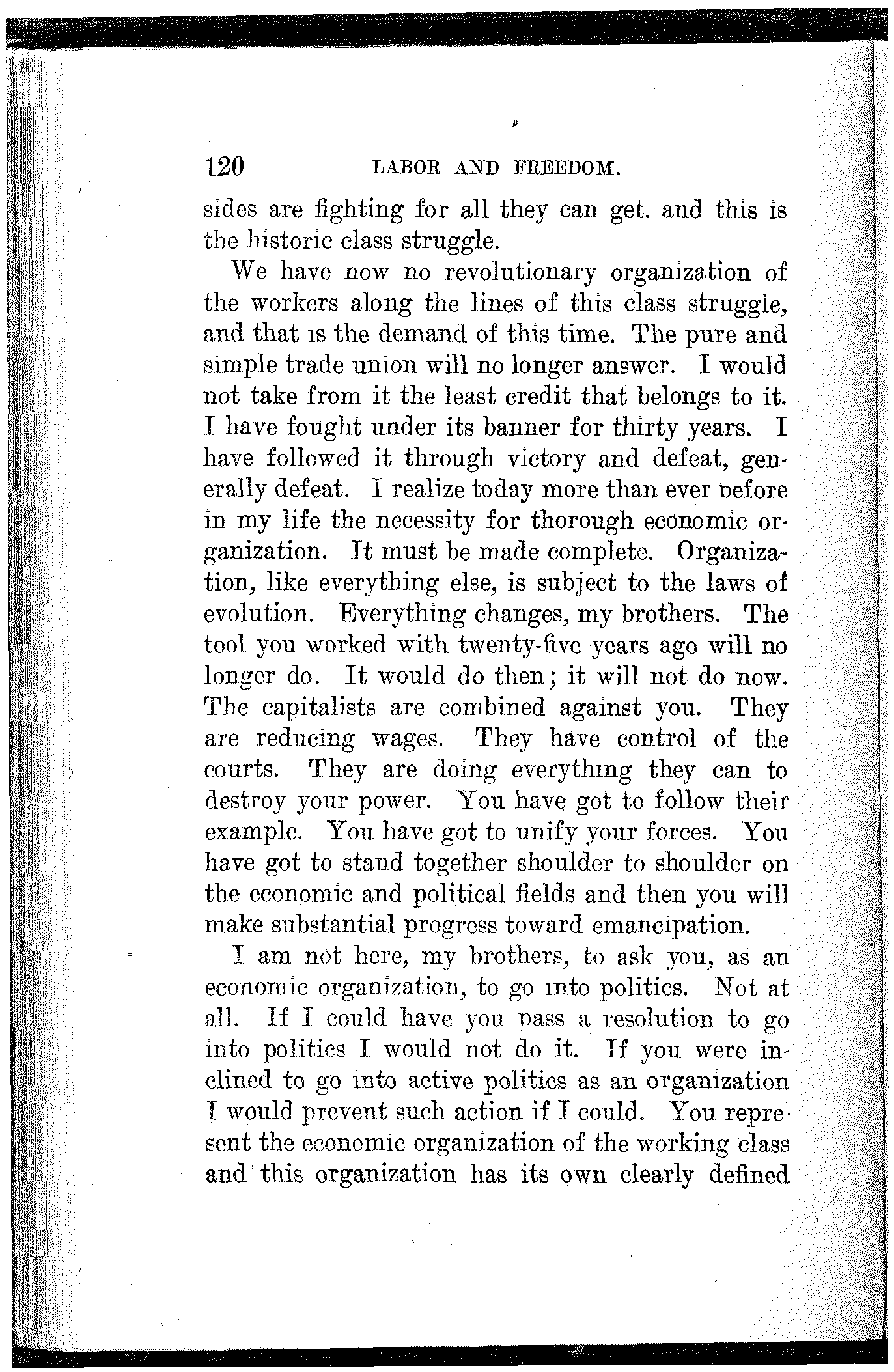 120 LABOR AND FREEDOM.

sides are fighting for all they can get. and this is the historic class struggle.

We have now no revolutionary organization of the workers along the lines of this class struggle, and that is the demand of this time. The pure and simple trade union will no longer answer. I would not take from it the least credit that belongs to it. I have fought under its banner for thirty years. I have followed it through victory and defeat, generally defeat. I realize today more than ever before in my life the necessity for thorough economic organization. It must be made complete. Organization, like everything else, is subject to the laws of evolution. Everything changes, my brothers. The tool you worked with twenty-five years ago will no longer do. It would do then; it will not do now. The capitalists are combined against you. They are reducing wages. They have control of the courts. They are doing everything they can to destroy your power. You have got to follow their example. You have got to unify your forces. You have got to stand together shoulder to shoulder on the economic and political fields and then you will make substantial progress toward emancipation.

I am not here, my brothers, to ask you, as an economic organization, to go into politics. Not at all. If I could have you pass a resolution to go into politics I would not do it. If you were inclined to go into active politics as an organization I would prevent such action if I could. You represent the economic organization of the working class and this organization has its own clearly defined